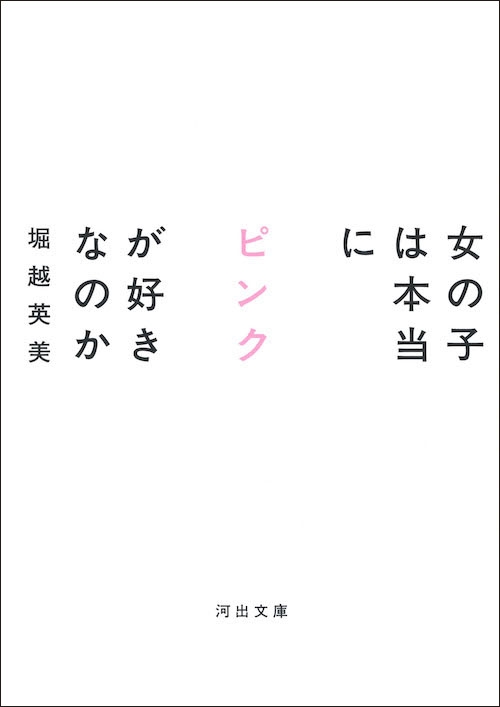 女の子は本当にピンクが好きなのか

堀越英美

河出文庫